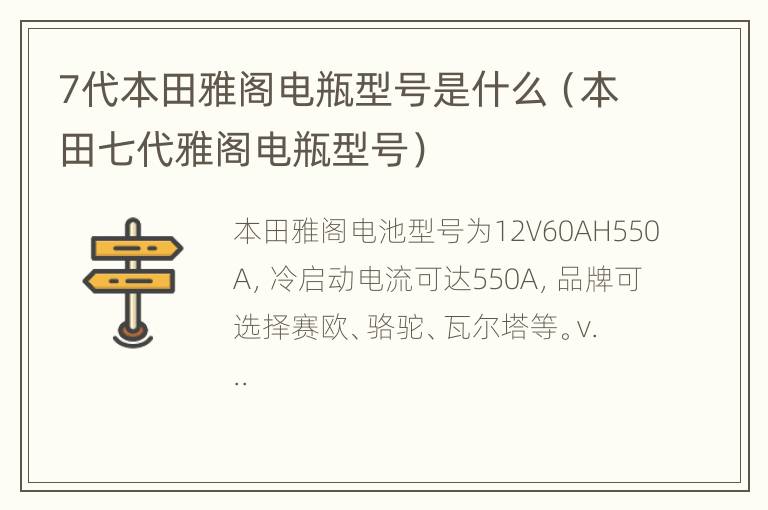 7代本田雅阁电瓶型号是什么（本田七代雅阁电瓶型号）

本田雅阁电池型号为12V60AH550A, 冷启动电流可达550A, 品牌可选择赛欧、骆驼、瓦尔塔等。v...